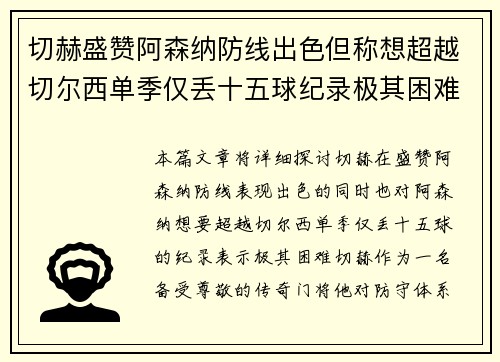 切赫盛赞阿森纳防线出色但称想超越切尔西单季仅丢十五球纪录极其困难

本篇文章将详细探讨切赫在盛赞阿森纳防线表现出色的同时也对阿森纳想要超越切尔西单季仅丢十五球的纪录表示极其困难切赫作为一名备受尊敬的传奇门将他对防守体系